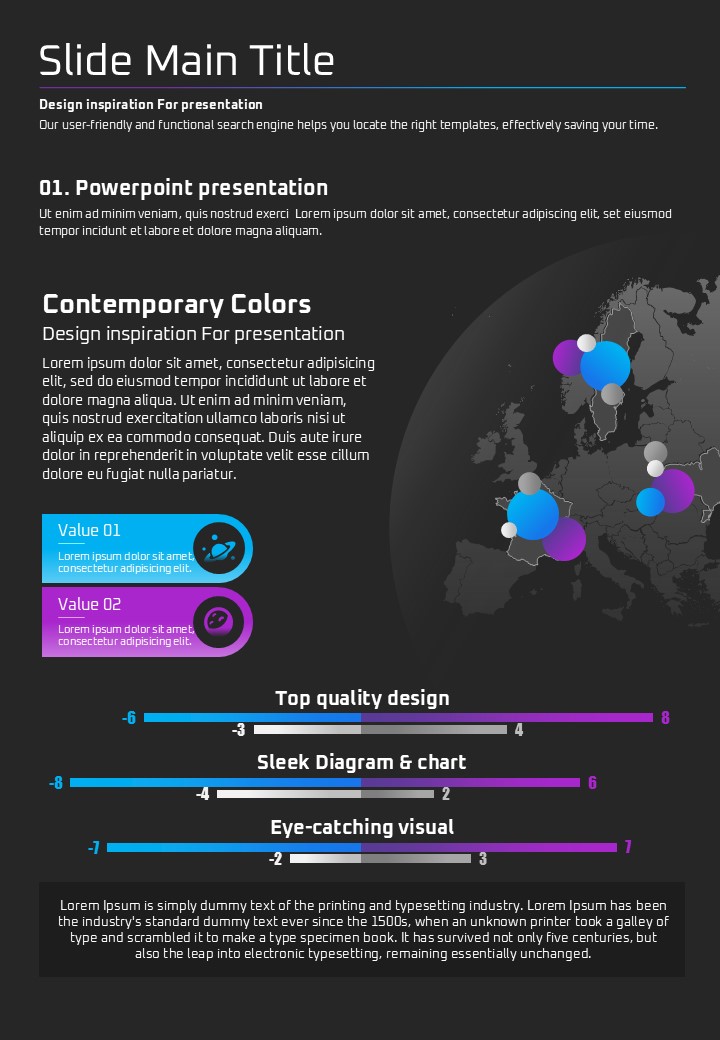 Slide Main Title

Design inspiration For presentation

Our user-friendly and functional search engine helps you locate the right templates, effectively saving your time.

01. Powerpoint presentation

Ut enim ad minim veniam, quis nostrud exerci Lorem ipsum dolor sit amet, consectetur adipiscing elit, set eiusmod tempor incidunt et labore et dolore magna aliquam.

Contemporary Colors

Design inspiration For presentation

Lorem ipsum dolor sit amet, consectetur adipisicing elit, sed do eiusmod tempor incididunt ut labore et dolore magna aliqua. Ut enim ad minim veniam, quis nostrud exercitation ullamco laboris nisi ut aliquip ex ea commodo consequat. Duis aute irure dolor in reprehenderit in voluptate velit esse cillum dolore eu fugiat nulla pariatur.

Value 01

Lorem ipsum dolor sit amet, consectetur adipisicing elit.

Value 02

Lorem ipsum dolor sit amet, consectetur adipisicing elit.

Top quality design

-6 8

-3 4

Sleek Diagram & chart

-8 6

-4 2

Eye-catching visual

-7 7

-2 3

Lorem Ipsum is simply dummy text of the printing and typesetting industry. Lorem Ipsum has been the industry's standard dummy text ever since the 1500s, when an unknown printer took a galley of type and scrambled it to make a type specimen book. It has survived not only five centuries, but also the leap into electronic typesetting, remaining essentially unchanged.